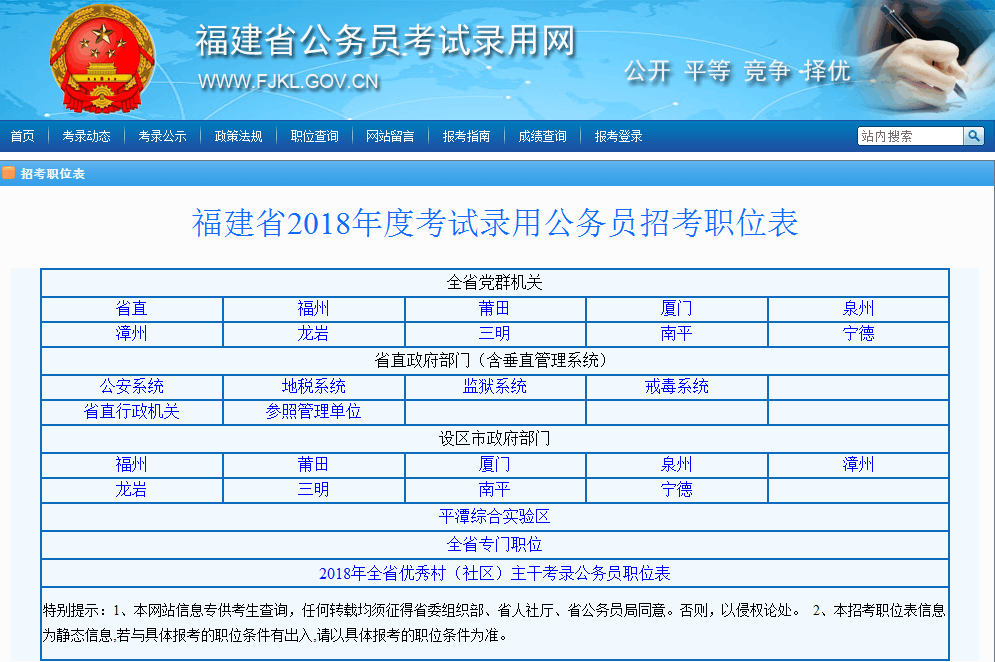 福建省公务员考试录用网
WWW.FJKL.GOV.CN
公开 平等 竞争 择优

首页 | 考录动态 | 考录公示 | 政策法规 | 职位查询 | 网站留言 | 报考指南 | 成绩查询 | 报考登录
站内搜索

招考职位表

福建省2018年度考试录用公务员招考职位表

| 全省党群机关 | | | | |
|---|---|---|---|---|
| 省直 | 福州 | 莆田 | 厦门 | 泉州 |
| 漳州 | 龙岩 | 三明 | 南平 | 宁德 |
| 省直政府部门（含垂直管理系统） | | | | |
| 公安系统 | 地税系统 | 监狱系统 | 戒毒系统 | |
| 省直行政机关 | 参照管理单位 | | | |
| 设区市政府部门 | | | | |
| 福州 | 莆田 | 厦门 | 泉州 | 漳州 |
| 龙岩 | 三明 | 南平 | 宁德 | |
| 平潭综合实验区 | | | | |
| 全省专门职位 | | | | |
| 2018年全省优秀村（社区）主干考录公务员职位表 | | | | |

特别提示：1、本网站信息专供考生查询，任何转载均须征得省委组织部、省人社厅、省公务员局同意。否则，以侵权论处。 2、本招考职位表信息为静态信息,若与具体报考的职位条件有出入,请以具体报考的职位条件为准。